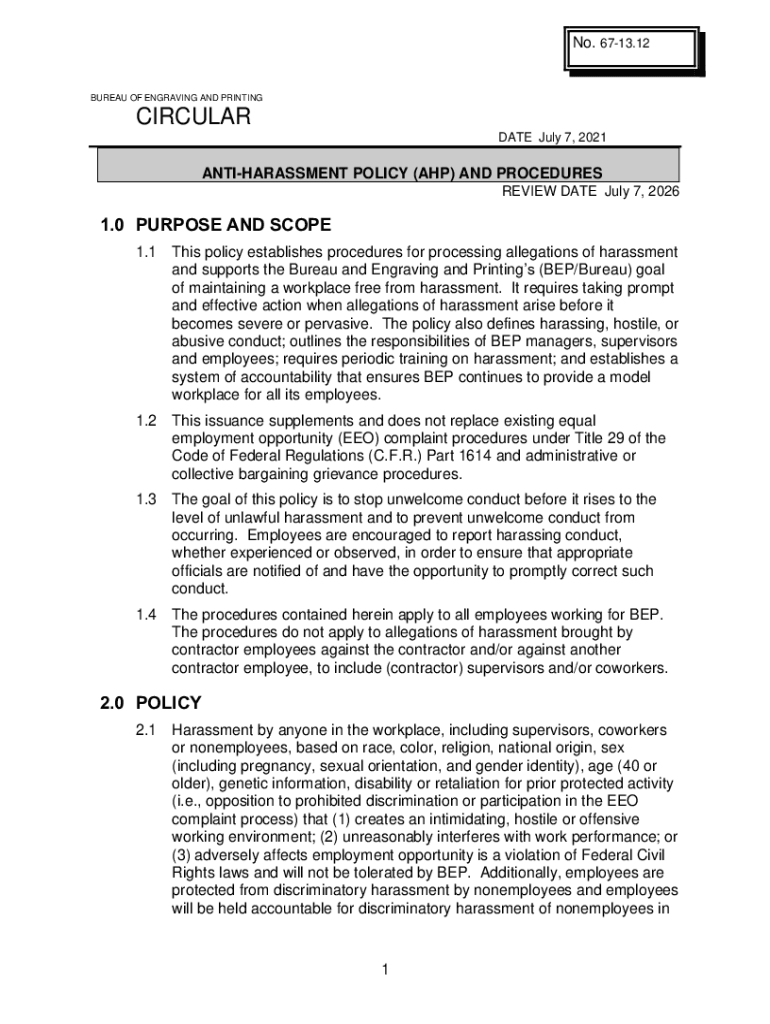 No. 67-13.12

BUREAU OF ENGRAVING AND PRINTING

CIRCULAR

DATE July 7, 2021

ANTI-HARASSMENT POLICY (AHP) AND PROCEDURES

REVIEW DATE July 7, 2026

1.0 PURPOSE AND SCOPE

1.1 This policy establishes procedures for processing allegations of harassment and supports the Bureau and Engraving and Printing's (BEP/Bureau) goal of maintaining a workplace free from harassment. It requires taking prompt and effective action when allegations of harassment arise before it becomes severe or pervasive. The policy also defines harassing, hostile, or abusive conduct; outlines the responsibilities of BEP managers, supervisors and employees; requires periodic training on harassment; and establishes a system of accountability that ensures BEP continues to provide a model workplace for all its employees.

1.2 This issuance supplements and does not replace existing equal employment opportunity (EEO) complaint procedures under Title 29 of the Code of Federal Regulations (C.F.R.) Part 1614 and administrative or collective bargaining grievance procedures.

1.3 The goal of this policy is to stop unwelcome conduct before it rises to the level of unlawful harassment and to prevent unwelcome conduct from occurring. Employees are encouraged to report harassing conduct, whether experienced or observed, in order to ensure that appropriate officials are notified of and have the opportunity to promptly correct such conduct.

1.4 The procedures contained herein apply to all employees working for BEP. The procedures do not apply to allegations of harassment brought by contractor employees against the contractor and/or against another contractor employee, to include (contractor) supervisors and/or coworkers.

2.0 POLICY

2.1 Harassment by anyone in the workplace, including supervisors, coworkers or nonemployees, based on race, color, religion, national origin, sex (including pregnancy, sexual orientation, and gender identity), age (40 or older), genetic information, disability or retaliation for prior protected activity (i.e., opposition to prohibited discrimination or participation in the EEO complaint process) that (1) creates an intimidating, hostile or offensive working environment; (2) unreasonably interferes with work performance; or (3) adversely affects employment opportunity is a violation of Federal Civil Rights laws and will not be tolerated by BEP. Additionally, employees are protected from discriminatory harassment by nonemployees and employees will be held accountable for discriminatory harassment of nonemployees in

1